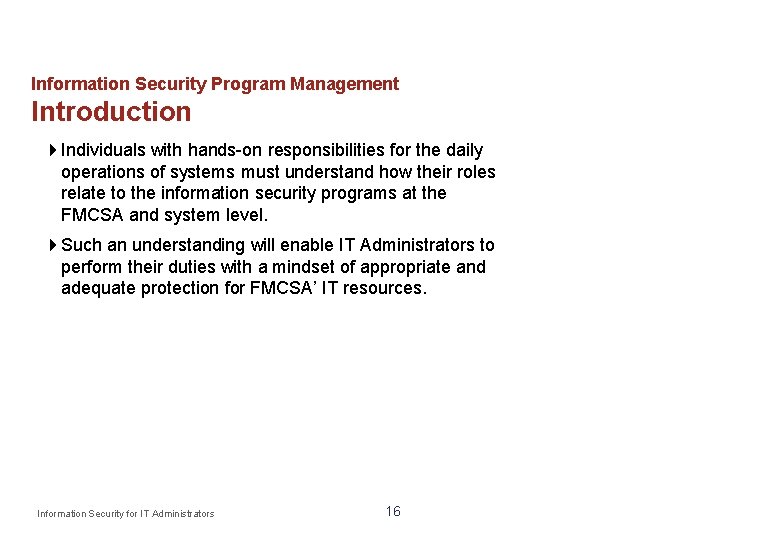 Information Security Program Management
Introduction

Individuals with hands-on responsibilities for the daily operations of systems must understand how their roles relate to the information security programs at the FMCSA and system level.

Such an understanding will enable IT Administrators to perform their duties with a mindset of appropriate and adequate protection for FMCSA' IT resources.

Information Security for IT Administrators

16